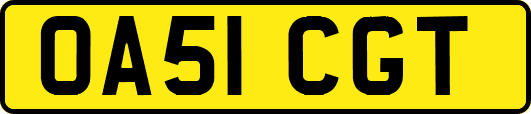 OA51 CGT